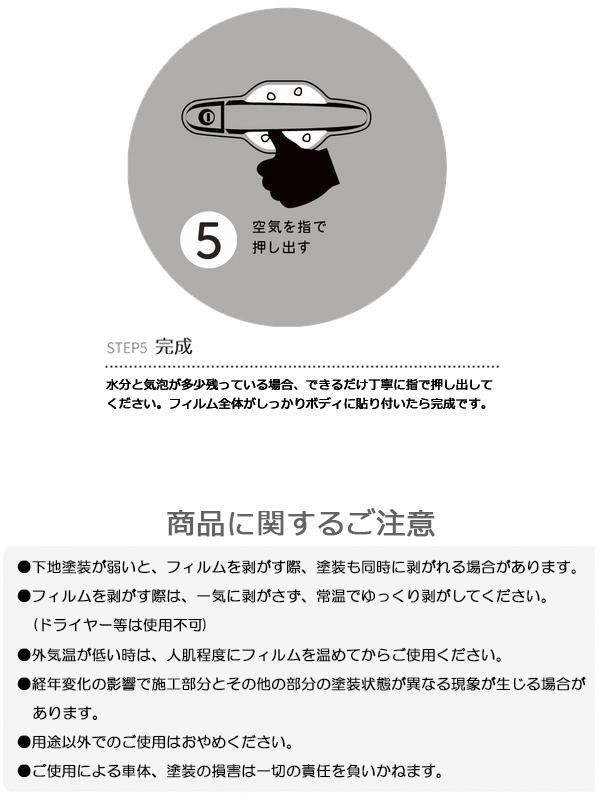 5 空気を指で押し出す

STEP5 完成

水分と気泡が多少残っている場合、できるだけ丁寧に指で押し出してください。フィルム全体がしっかりボディに貼り付いたら完成です。

商品に関するご注意

●下地塗装が弱いと、フィルムを剥がす際、塗装も同時に剥がれる場合があります。
●フィルムを剥がす際は、一気に剥がさず、常温でゆっくり剥がしてください。（ドライヤー等は使用不可）
●外気温が低い時は、人肌程度にフィルムを温めてからご使用ください。
●経年変化の影響で施工部分とその他の部分の塗装状態が異なる現象が生じる場合があります。
●用途以外でのご使用はおやめください。
●ご使用による車体、塗装の損害は一切の責任を負いかねます。